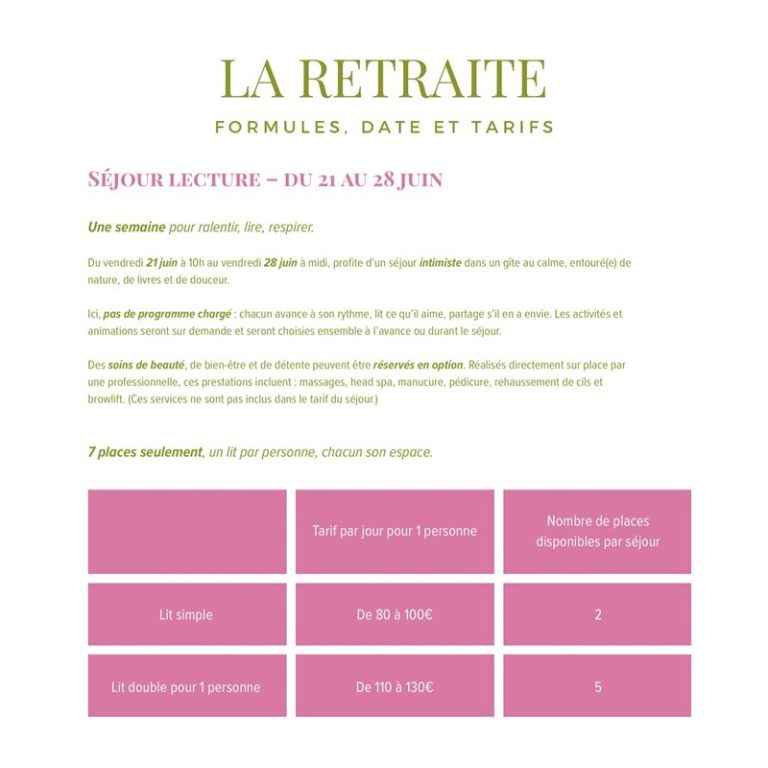 LA RETRAITE

FORMULES, DATE ET TARIFS

SÉJOUR LECTURE – DU 21 AU 28 JUIN

Une semaine pour ralentir, lire, respirer.

Du vendredi 21 juin à 10h au vendredi 28 juin à midi, profite d'un séjour intimiste dans un gîte au calme, entouré(e) de nature, de livres et de douceur.

Ici, pas de programme chargé : chacun avance à son rythme, lit ce qu'il aime, partage s'il en a envie. Les activités et animations seront sur demande et seront choisies ensemble à l'avance ou durant le séjour.

Des soins de beauté, de bien-être et de détente peuvent être réservés en option. Réalisés directement sur place par une professionnelle, ces prestations incluent : massages, head spa, manucure, pédicure, rehaussement de cils et browlift. (Ces services ne sont pas inclus dans le tarif du séjour.)

7 places seulement, un lit par personne, chacun son espace.

| | Tarif par jour pour 1 personne | Nombre de places disponibles par séjour |
|---|---|---|
| Lit simple | De 80 à 100€ | 2 |
| Lit double pour 1 personne | De 110 à 130€ | 5 |